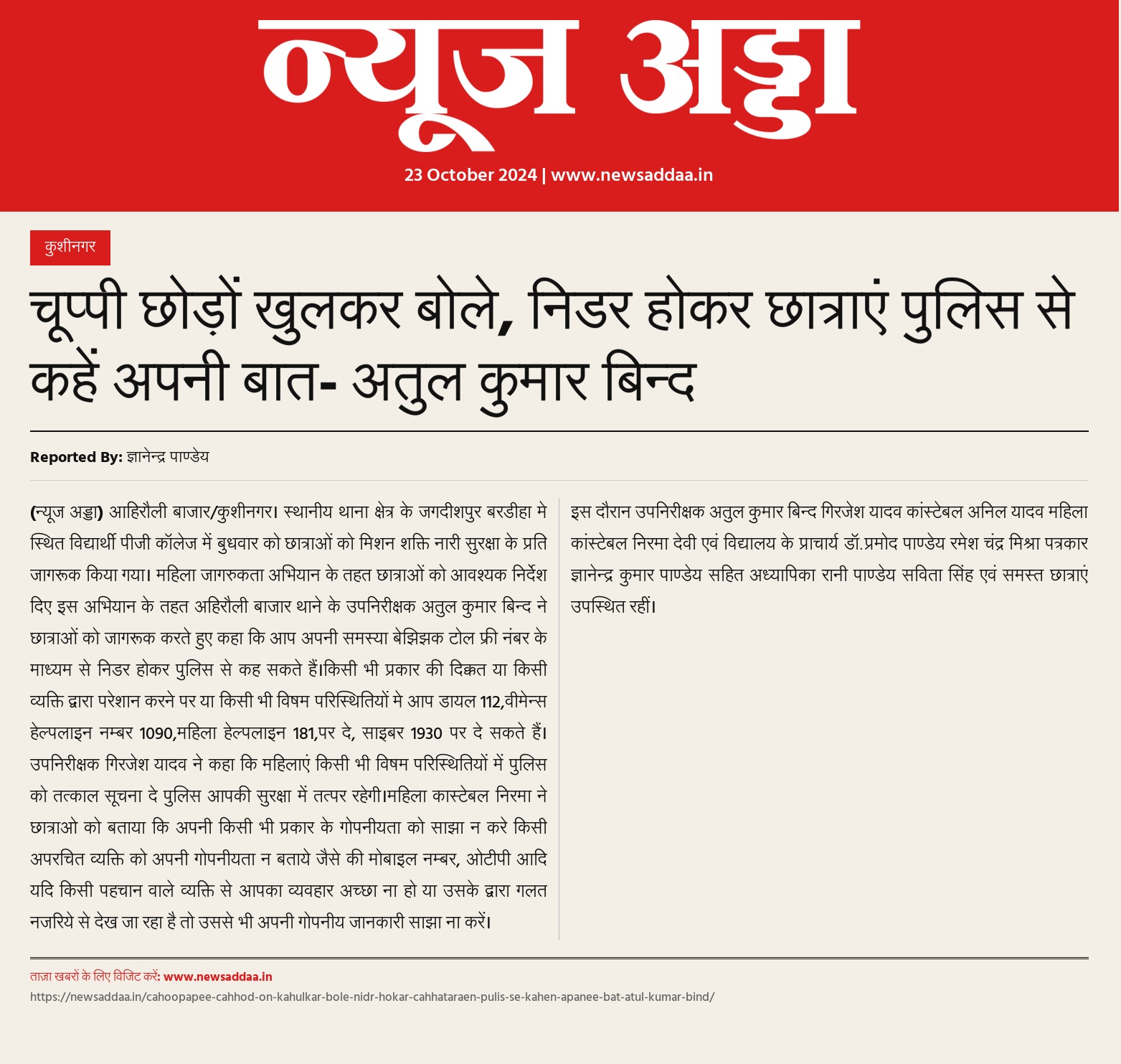 न्यूज अड्डा

23 October 2024 | www.newsaddaa.in

कुशीनगर

चूप्पी छोड़ों खुलकर बोले, निडर होकर छात्राएं पुलिस से कहें अपनी बात- अतुल कुमार बिन्द

Reported By: ज्ञानेन्द्र पाण्डेय

(न्यूज अड्डा) आहिरौली बाजार/कुशीनगर। स्थानीय थाना क्षेत्र के जगदीशपुर बरडीहा मे स्थित विद्यार्थी पीजी कॉलेज में बुधवार को छात्राओं को मिशन शक्ति नारी सुरक्षा के प्रति जागरूक किया गया। महिला जागरुकता अभियान के तहत छात्राओं को आवश्यक निर्देश दिए इस अभियान के तहत अहिरौली बाजार थाने के उपनिरीक्षक अतुल कुमार बिन्द ने छात्राओं को जागरूक करते हुए कहा कि आप अपनी समस्या बेझिझक टोल फ्री नंबर के माध्यम से निडर होकर पुलिस से कह सकते हैं।किसी भी प्रकार की दिक्कत या किसी व्यक्ति द्वारा परेशान करने पर या किसी भी विषम परिस्थितियों मे आप डायल 112,वीमेन्स हेल्पलाइन नम्बर 1090,महिला हेल्पलाइन 181,पर दे, साइबर 1930 पर दे सकते हैं। उपनिरीक्षक गिरजेश यादव ने कहा कि महिलाएं किसी भी विषम परिस्थितियों में पुलिस को तत्काल सूचना दे पुलिस आपकी सुरक्षा में तत्पर रहेगी।महिला कास्टेबल निरमा ने छात्राओ को बताया कि अपनी किसी भी प्रकार के गोपनीयता को साझा न करे किसी अपरचित व्यक्ति को अपनी गोपनीयता न बताये जैसे की मोबाइल नम्बर, ओटीपी आदि यदि किसी पहचान वाले व्यक्ति से आपका व्यवहार अच्छा ना हो या उसके द्वारा गलत नजरिये से देख जा रहा है तो उससे भी अपनी गोपनीय जानकारी साझा ना करें।

इस दौरान उपनिरीक्षक अतुल कुमार बिन्द गिरजेश यादव कांस्टेबल अनिल यादव महिला कांस्टेबल निरमा देवी एवं विद्यालय के प्राचार्य डॉ.प्रमोद पाण्डेय रमेश चंद्र मिश्रा पत्रकार ज्ञानेन्द्र कुमार पाण्डेय सहित अध्यापिका रानी पाण्डेय सविता सिंह एवं समस्त छात्राएं उपस्थित रहीं।

ताज़ा खबरों के लिए विजिट करें: www.newsaddaa.in
https://newsaddaa.in/cahoopapee-cahhod-on-kahulkar-bole-nidr-hokar-cahhataraen-pulis-se-kahen-apanee-bat-atul-kumar-bind/